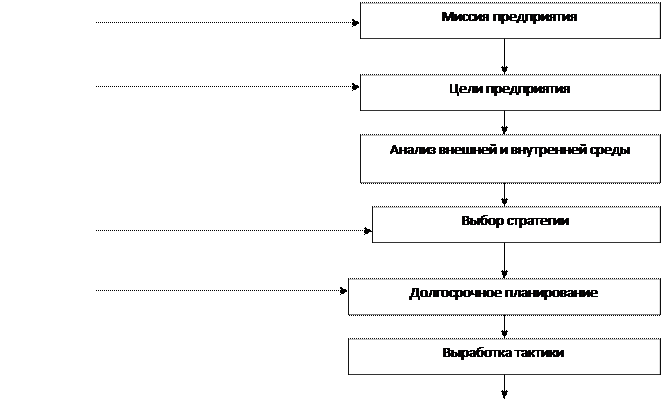 Миссия предприятия

Цели предприятия

Анализ внешней и внутренней среды

Выбор стратегии

Долгосрочное планирование

Выработка тактики